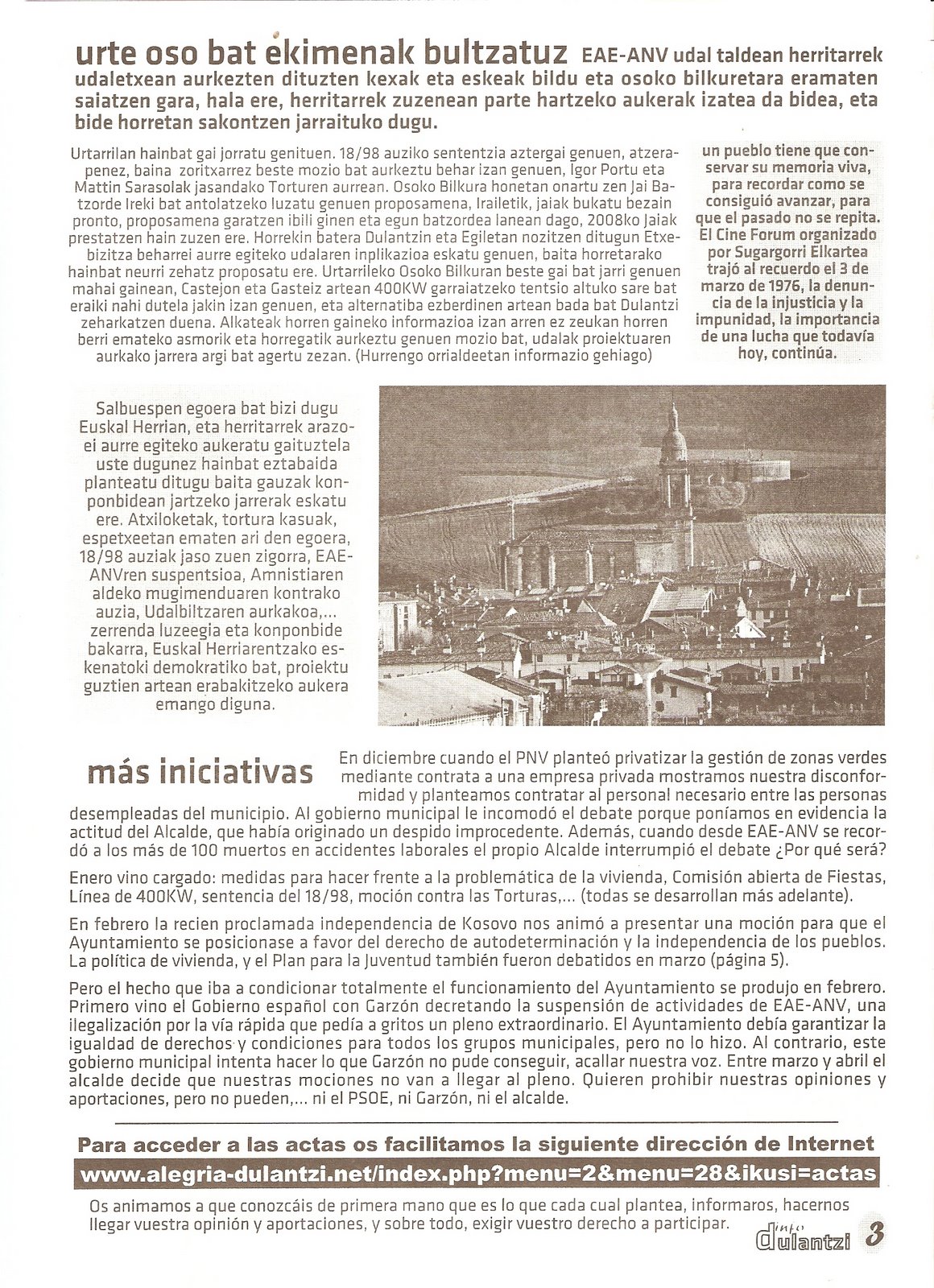 urte oso bat ekimenak bultzatuz EAE-ANV udal taldean herritarrek udaletxean aurkezten dituzten kexak eta eskeak bildu eta osoko bilkuretara eramaten saiatzen gara, hala ere, herritarrek zuzenean parte hartzeko aukerak izatea da bidea, eta bide horretan sakontzen jarraituko dugu.

Urtarrilan hainbat gai jorratu genituen. 18/98 auziko sententzia aztergai genuen, atzerapenez, baina zoritxarrez beste mozio bat aurkeztu behar izan genuen, Igor Portu eta Mattin Sarasolak jasandako Torturen aurrean. Osoko Bilkura honetan onartu zen Jai Batzorde Ireki bat antolatzeko luzatu genuen proposamena, Irailetik, jaiak bukatu bezain pronto, proposamena garatzen ibili ginen eta egun batzordea lanean dago, 2008ko Jaiak prestatzen hain zuzen ere. Horrekin batera Dulantzin eta Egiletan nozitzen ditugun Etxebizitza beharrei aurre egiteko udalaren inplikazioa eskatu genuen, baita horretarako hainbat neurri zehatz proposatu ere. Urtarrileko Osoko Bilkuran beste gai bat jarri genuen mahai gainean, Castejon eta Gasteiz artean 400KW garraiatzeko tentsio altuko sare bat eraiki nahi dutela jakin izan genuen, eta alternatiba ezberdinen artean bada bat Dulantzi zeharkatzen duena. Alkateak horren gaineko informazioa izan arren ez zeukan horren berri emateko asmorik eta horregatik aurkeztu genuen mozio bat, udalak proiektuaren aurkako jarrera argi bat agertu zezan. (Hurrengo orrialdeetan informazio gehiago)

un pueblo tiene que conservar su memoria viva, para recordar como se consiguió avanzar, para que el pasado no se repita. El Cine Forum organizado por Sugargorri Elkartea trajó al recuerdo el 3 de marzo de 1976, la denuncia de la injusticia y la impunidad, la importancia de una lucha que todavía hoy, continúa.

Salbuespen egoera bat bizi dugu Euskal Herrian, eta herritarrek arazoei aurre egiteko aukeratu gaituztela uste dugunez hainbat eztabaida planteatu ditugu baita gauzak konponbidean jartzeko jarrerak eskatu ere. Atxiloketak, tortura kasuak, espetxeetan ematen ari den egoera, 18/98 auziak jaso zuen zigorra, EAE-ANVren suspentsioa, Amnistiaren aldeko mugimenduaren kontrako auzia, Udalbiltzaren aurkakoa,... zerrenda luzeegia eta konponbide bakarra, Euskal Herriarentzako eskenatoki demokratiko bat, proiektu guztien artean erabakitzeko aukera emango diguna.

más iniciativas En diciembre cuando el PNV planteó privatizar la gestión de zonas verdes mediante contrata a una empresa privada mostramos nuestra disconformidad y planteamos contratar al personal necesario entre las personas desempleadas del municipio. Al gobierno municipal le incomodó el debate porque poníamos en evidencia la actitud del Alcalde, que había originado un despido improcedente. Además, cuando desde EAE-ANV se recordó a los más de 100 muertos en accidentes laborales el propio Alcalde interrumpió el debate ¿Por qué será?

Enero vino cargado: medidas para hacer frente a la problemática de la vivienda, Comisión abierta de Fiestas, Línea de 400KW, sentencia del 18/98, moción contra las Torturas,... (todas se desarrollan más adelante).

En febrero la recien proclamada independencia de Kosovo nos animó a presentar una moción para que el Ayuntamiento se posicionase a favor del derecho de autodeterminación y la independencia de los pueblos. La política de vivienda, y el Plan para la Juventud también fueron debatidos en marzo (página 5).

Pero el hecho que iba a condicionar totalmente el funcionamiento del Ayuntamiento se produjo en febrero. Primero vino el Gobierno español con Garzón decretando la suspensión de actividades de EAE-ANV, una ilegalización por la vía rápida que pedía a gritos un pleno extraordinario. El Ayuntamiento debía garantizar la igualdad de derechos y condiciones para todos los grupos municipales, pero no lo hizo. Al contrario, este gobierno municipal intenta hacer lo que Garzón no pude conseguir, acallar nuestra voz. Entre marzo y abril el alcalde decide que nuestras mociones no van a llegar al pleno. Quieren prohibir nuestras opiniones y aportaciones, pero no pueden,... ni el PSOE, ni Garzón, ni el alcalde.

Para acceder a las actas os facilitamos la siguiente dirección de Internet
www.alegria-dulantzi.net/index.php?menu=2&menu=28&ikusi=actas

Os animamos a que conozcáis de primera mano que es lo que cada cual plantea, informaros, hacernos llegar vuestra opinión y aportaciones, y sobre todo, exigir vuestro derecho a participar.

info dulantzi 3